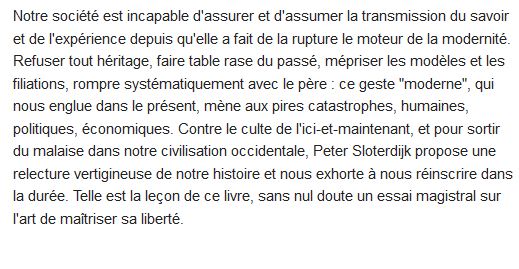 Notre société est incapable d'assurer et d'assumer la transmission du savoir et de l'expérience depuis qu'elle a fait de la rupture le moteur de la modernité. Refuser tout héritage, faire table rase du passé, mépriser les modèles et les filiations, rompre systématiquement avec le père : ce geste "moderne", qui nous englue dans le présent, mène aux pires catastrophes, humaines, politiques, économiques. Contre le culte de l'ici-et-maintenant, et pour sortir du malaise dans notre civilisation occidentale, Peter Sloterdijk propose une relecture vertigineuse de notre histoire et nous exhorte à nous réinscrire dans la durée. Telle est la leçon de ce livre, sans nul doute un essai magistral sur l'art de maîtriser sa liberté.